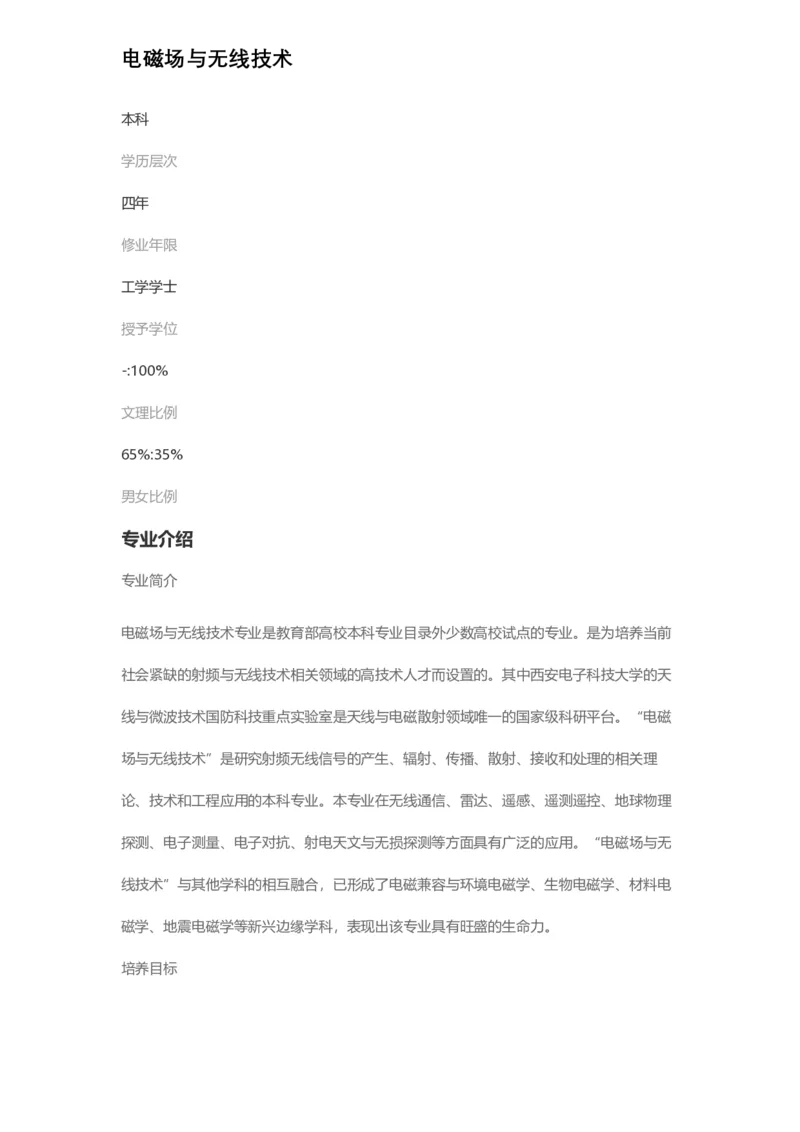 电磁场与无线技术

本科

学历层次

四年

修业年限

工学学士

授予学位

-:100%

文理比例

65%:35%

男女比例

专业介绍

专业简介

电磁场与无线技术专业是教育部高校本科专业目录外少数高校试点的专业。是为培养当前社会紧缺的射频与无线技术相关领域的高技术人才而设置的。其中西安电子科技大学的天线与微波技术国防科技重点实验室是天线与电磁散射领域唯一的国家级科研平台。“电磁场与无线技术”是研究射频无线信号的产生、辐射、传播、散射、接收和处理的相关理论、技术和工程应用的本科专业。本专业在无线通信、雷达、遥感、遥测遥控、地球物理探测、电子测量、电子对抗、射电天文与无损探测等方面具有广泛的应用。“电磁场与无线技术”与其他学科的相互融合，已形成了电磁兼容与环境电磁学、生物电磁学、材料电磁学、地震电磁学等新兴边缘学科，表现出该专业具有旺盛的生命力。

培养目标